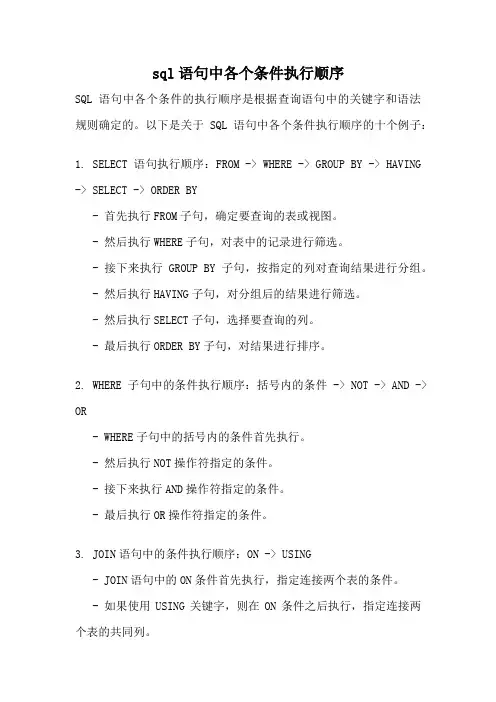 sql 语句中各个条件执行顺序

SQL 语句中各个条件的执行顺序是根据查询语句中的关键字和语法规则确定的。以下是关于 SQL 语句中各个条件执行顺序的十个例子：

1. SELECT 语句执行顺序：FROM -> WHERE -> GROUP BY -> HAVING -> SELECT -> ORDER BY

- 首先执行 FROM 子句，确定要查询的表或视图。

- 然后执行 WHERE 子句，对表中的记录进行筛选。

- 接下来执行 GROUP BY 子句，按指定的列对查询结果进行分组。

- 然后执行 HAVING 子句，对分组后的结果进行筛选。

- 然后执行 SELECT 子句，选择要查询的列。

- 最后执行 ORDER BY 子句，对结果进行排序。

2. WHERE 子句中的条件执行顺序：括号内的条件 -> NOT -> AND -> OR

- WHERE 子句中的括号内的条件首先执行。

- 然后执行 NOT 操作符指定的条件。

- 接下来执行 AND 操作符指定的条件。

- 最后执行 OR 操作符指定的条件。

3. JOIN 语句中的条件执行顺序：ON -> USING

- JOIN 语句中的 ON 条件首先执行，指定连接两个表的条件。

- 如果使用 USING 关键字，则在 ON 条件之后执行，指定连接两个表的共同列。